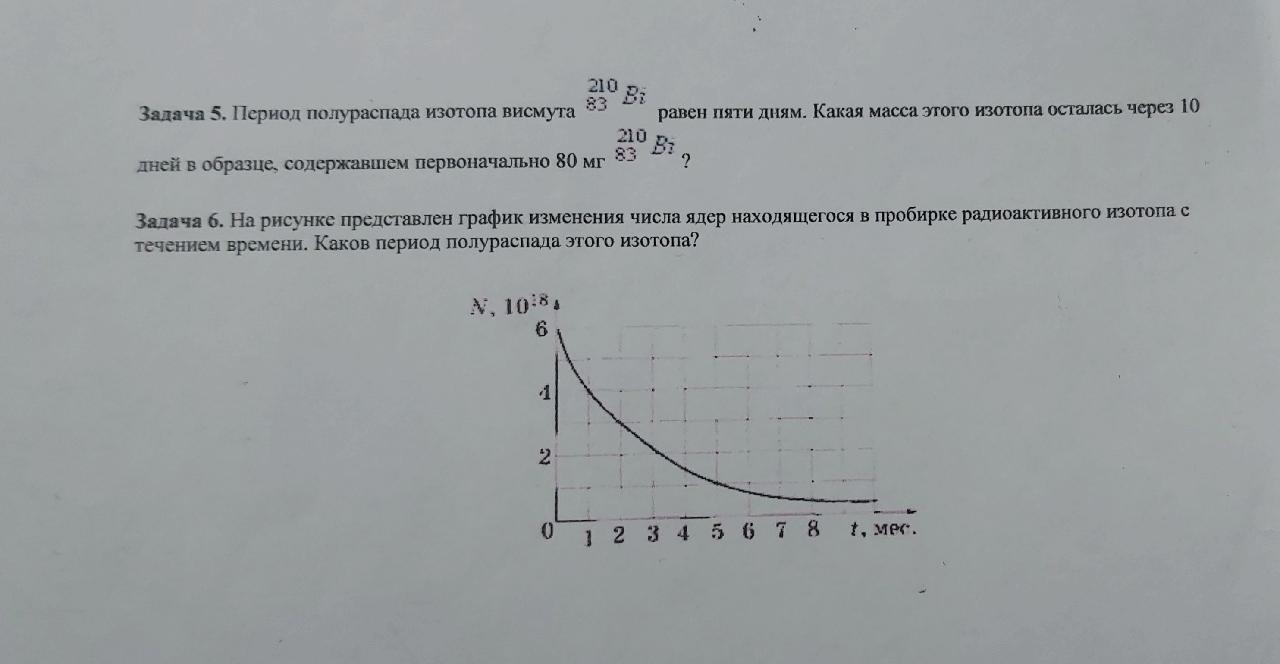 Задача 5. Период полураспада изотопа висмута $^{210}_{83}Bi$ равен пяти дням. Какая масса этого изотопа осталась через 10 дней в образце, содержавшем первоначально 80 мг $^{210}_{83}Bi$ ?

Задача 6. На рисунке представлен график изменения числа ядер находящегося в пробирке радиоактивного изотопа с течением времени. Каков период полураспада этого изотопа?

$N, 10^{18}$
6
4
2
0
1 2 3 4 5 6 7 8 $t$, мес.